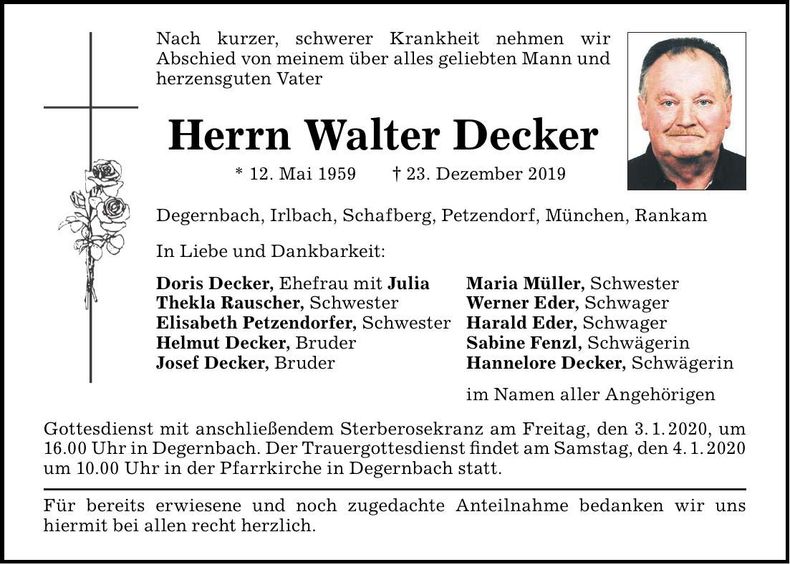 Nach kurzer, schwerer Krankheit nehmen wir Abschied von meinem über alles geliebten Mann und herzensguten Vater

Herrn Walter Decker

* 12. Mai 1959 † 23. Dezember 2019

Degernbach, Irlbach, Schafberg, Petzendorf, München, Rankam

In Liebe und Dankbarkeit:

Doris Decker, Ehefrau mit Julia
Thekla Rauscher, Schwester
Elisabeth Petzendorfer, Schwester
Helmut Decker, Bruder
Josef Decker, Bruder

Maria Müller, Schwester
Werner Eder, Schwager
Harald Eder, Schwager
Sabine Fenzl, Schwägerin
Hannelore Decker, Schwägerin

im Namen aller Angehörigen

Gottesdienst mit anschließendem Sterberosekranz am Freitag, den 3. 1. 2020, um 16.00 Uhr in Degernbach. Der Trauergottesdienst findet am Samstag, den 4. 1. 2020 um 10.00 Uhr in der Pfarrkirche in Degernbach statt.

Für bereits erwiesene und noch zugedachte Anteilnahme bedanken wir uns hiermit bei allen recht herzlich.